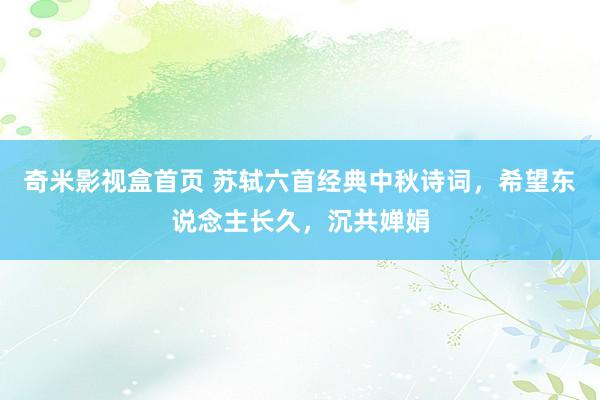 奇米影视盒首页 苏轼六首经典中秋诗词，希望东说念主长久，沉共婵娟